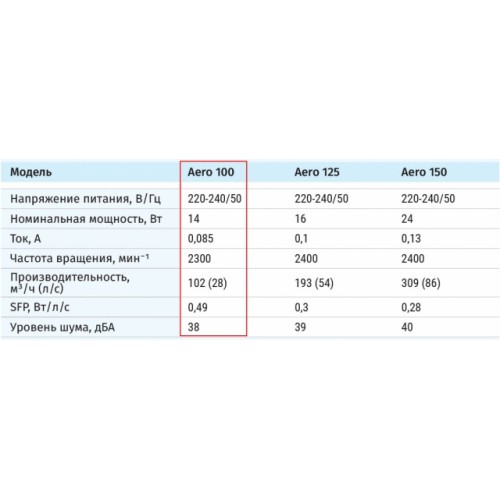 | Модель | Aero 100 | Aero 125 | Aero 150 |
|---|---|---|---|
| Напряжение питания, В/Гц | 220-240/50 | 220-240/50 | 220-240/50 |
| Номинальная мощность, Вт | 14 | 16 | 24 |
| Ток, А | 0,085 | 0,1 | 0,13 |
| Частота вращения, мин$^{-1}$ | 2300 | 2400 | 2400 |
| Производительность, м$^3$/ч (л/с) | 102 (28) | 193 (54) | 309 (86) |
| SFP, Вт/л/с | 0,49 | 0,3 | 0,28 |
| Уровень шума, дБА | 38 | 39 | 40 |